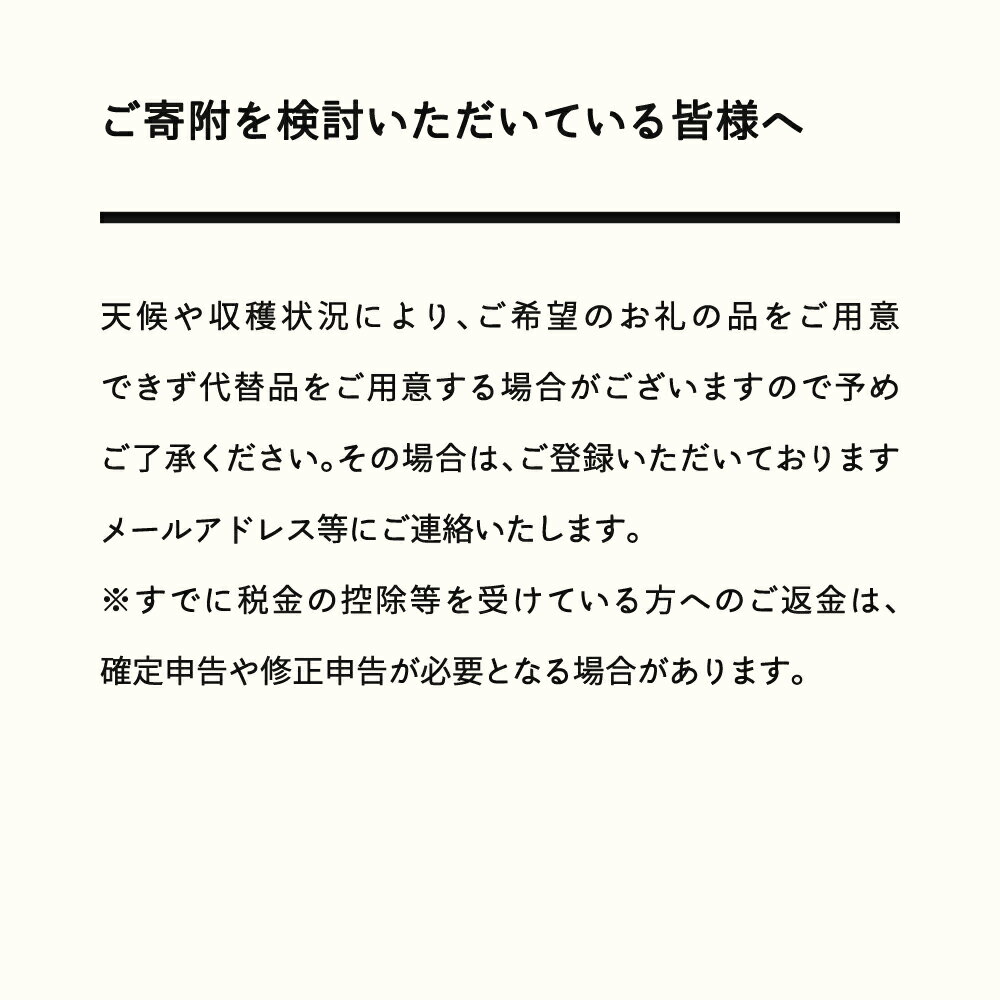 ご寄附を検討いただいている皆様へ

天候や収穫状況により、ご希望のお礼の品をご用意できず代替品をご用意する場合がございますので予めご了承ください。その場合は、ご登録いただいておりますメールアドレス等にご連絡いたします。
※すでに税金の控除等を受けている方へのご返金は、確定申告や修正申告が必要となる場合があります。